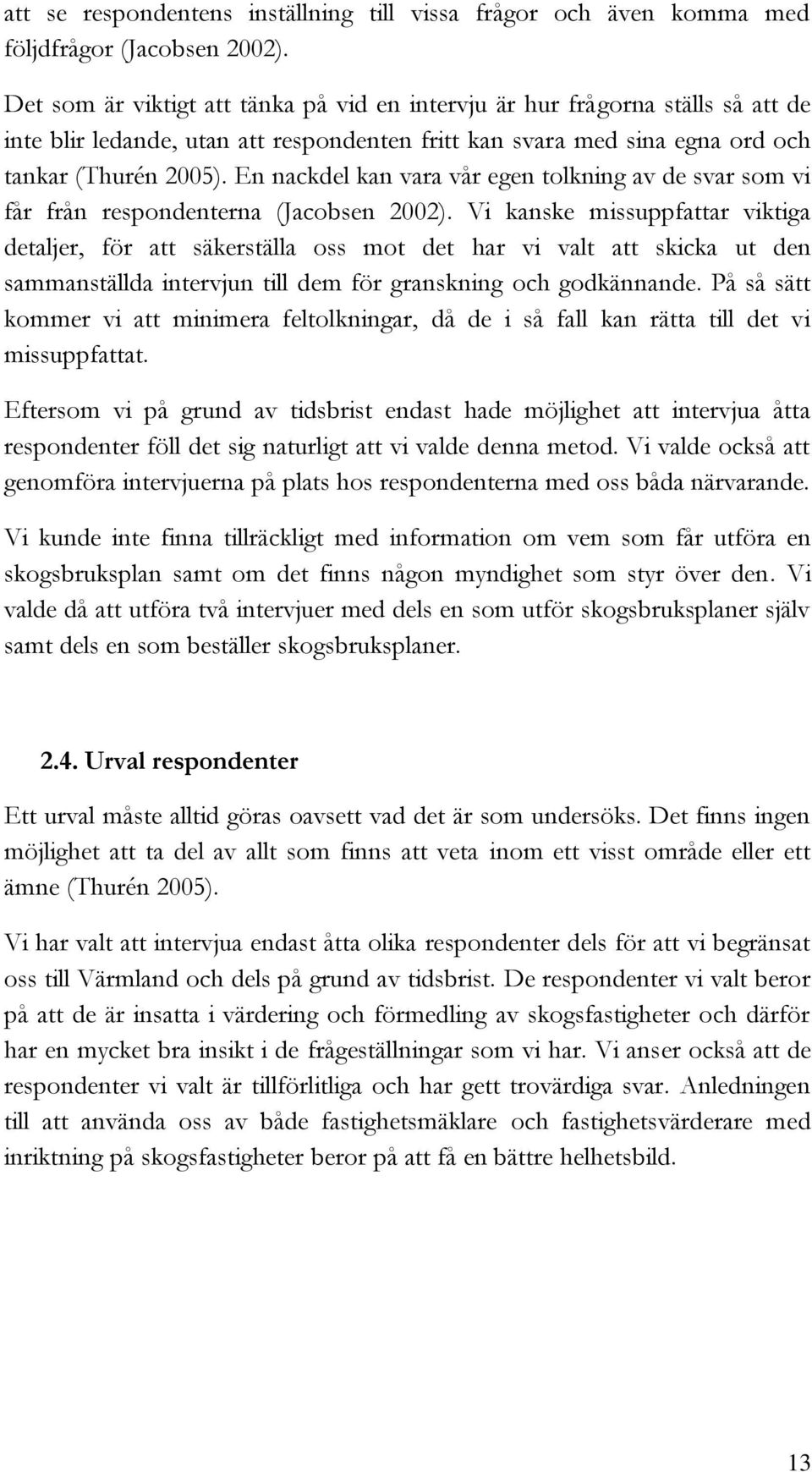 att se respondentens inställning till vissa frågor och även komma med följdfrågor (Jacobsen 2002).

Det som är viktigt att tänka på vid en intervju är hur frågorna ställs så att de inte blir ledande, utan att respondenten fritt kan svara med sina egna ord och tankar (Thurén 2005). En nackdel kan vara vår egen tolkning av de svar som vi får från respondenterna (Jacobsen 2002). Vi kanske missuppfattar viktiga detaljer, för att säkerställa oss mot det har vi valt att skicka ut den sammanställda intervjun till dem för granskning och godkännande. På så sätt kommer vi att minimera feltolkningar, då de i så fall kan rätta till det vi missuppfattat.

Eftersom vi på grund av tidsbrist endast hade möjlighet att intervjua åtta respondenter föll det sig naturligt att vi valde denna metod. Vi valde också att genomföra intervjuerna på plats hos respondenterna med oss båda närvarande.

Vi kunde inte finna tillräckligt med information om vem som får utföra en skogsbruksplan samt om det finns någon myndighet som styr över den. Vi valde då att utföra två intervjuer med dels en som utför skogsbruksplaner själv samt dels en som beställer skogsbruksplaner.

2.4. Urval respondenter

Ett urval måste alltid göras oavsett vad det är som undersöks. Det finns ingen möjlighet att ta del av allt som finns att veta inom ett visst område eller ett ämne (Thurén 2005).

Vi har valt att intervjua endast åtta olika respondenter dels för att vi begränsat oss till Värmland och dels på grund av tidsbrist. De respondenter vi valt beror på att de är insatta i värdering och förmedling av skogsfastigheter och därför har en mycket bra insikt i de frågeställningar som vi har. Vi anser också att de respondenter vi valt är tillförlitliga och har gett trovärdiga svar. Anledningen till att använda oss av både fastighetsmäklare och fastighetsvärderare med inriktning på skogsfastigheter beror på att få en bättre helhetsbild.

13